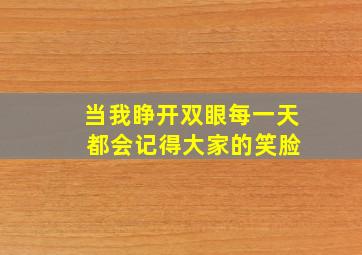 当我睁开双眼每一天
都会记得大家的笑脸